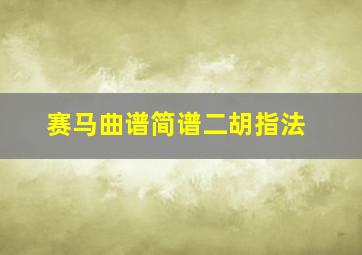 赛马曲谱简谱二胡指法